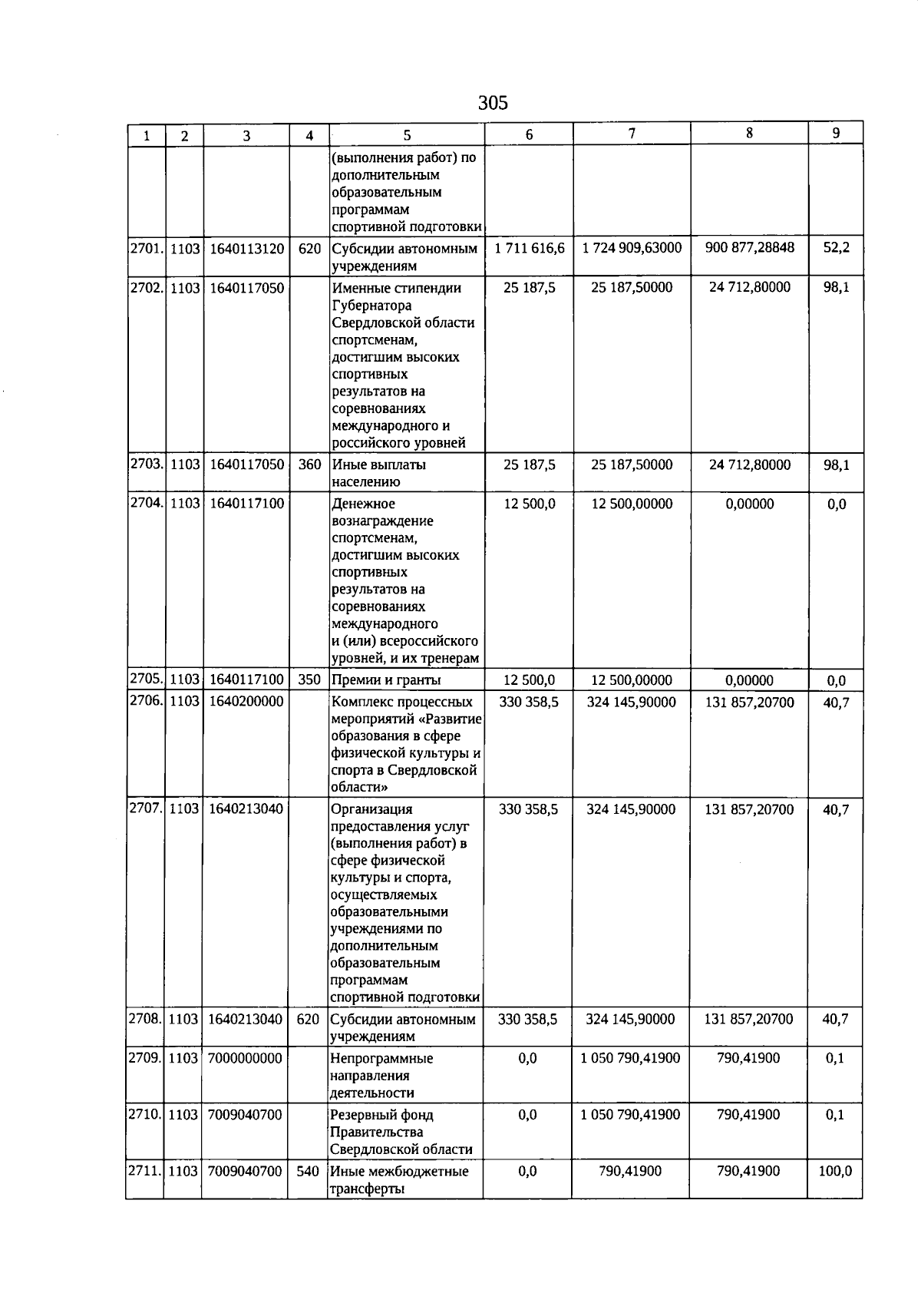 305

| 1 | 2 | 3 | 4 | 5 | 6 | 7 | 8 | 9 |
|---|---|---|---|---|---|---|---|---|
| | | | | (выполнения работ) по дополнительным образовательным программам спортивной подготовки | | | | |
| 2701. | 1103 | 1640113120 | 620 | Субсидии автономным учреждениям | 1 711 616,6 | 1 724 909,63000 | 900 877,28848 | 52,2 |
| 2702. | 1103 | 1640117050 | | Именные стипендии Губернатора Свердловской области спортсменам, достигшим высоких спортивных результатов на соревнованиях международного и российского уровней | 25 187,5 | 25 187,50000 | 24 712,80000 | 98,1 |
| 2703. | 1103 | 1640117050 | 360 | Иные выплаты населению | 25 187,5 | 25 187,50000 | 24 712,80000 | 98,1 |
| 2704. | 1103 | 1640117100 | | Денежное вознаграждение спортсменам, достигшим высоких спортивных результатов на соревнованиях международного и (или) всероссийского уровней, и их тренерам | 12 500,0 | 12 500,00000 | 0,00000 | 0,0 |
| 2705. | 1103 | 1640117100 | 350 | Премии и гранты | 12 500,0 | 12 500,00000 | 0,00000 | 0,0 |
| 2706. | 1103 | 1640200000 | | Комплекс процессных мероприятий «Развитие образования в сфере физической культуры и спорта в Свердловской области» | 330 358,5 | 324 145,90000 | 131 857,20700 | 40,7 |
| 2707. | 1103 | 1640213040 | | Организация предоставления услуг (выполнения работ) в сфере физической культуры и спорта, осуществляемых образовательными учреждениями по дополнительным образовательным программам спортивной подготовки | 330 358,5 | 324 145,90000 | 131 857,20700 | 40,7 |
| 2708. | 1103 | 1640213040 | 620 | Субсидии автономным учреждениям | 330 358,5 | 324 145,90000 | 131 857,20700 | 40,7 |
| 2709. | 1103 | 7000000000 | | Непрограммные направления деятельности | 0,0 | 1 050 790,41900 | 790,41900 | 0,1 |
| 2710. | 1103 | 7009040700 | | Резервный фонд Правительства Свердловской области | 0,0 | 1 050 790,41900 | 790,41900 | 0,1 |
| 2711. | 1103 | 7009040700 | 540 | Иные межбюджетные трансферты | 0,0 | 790,41900 | 790,41900 | 100,0 |